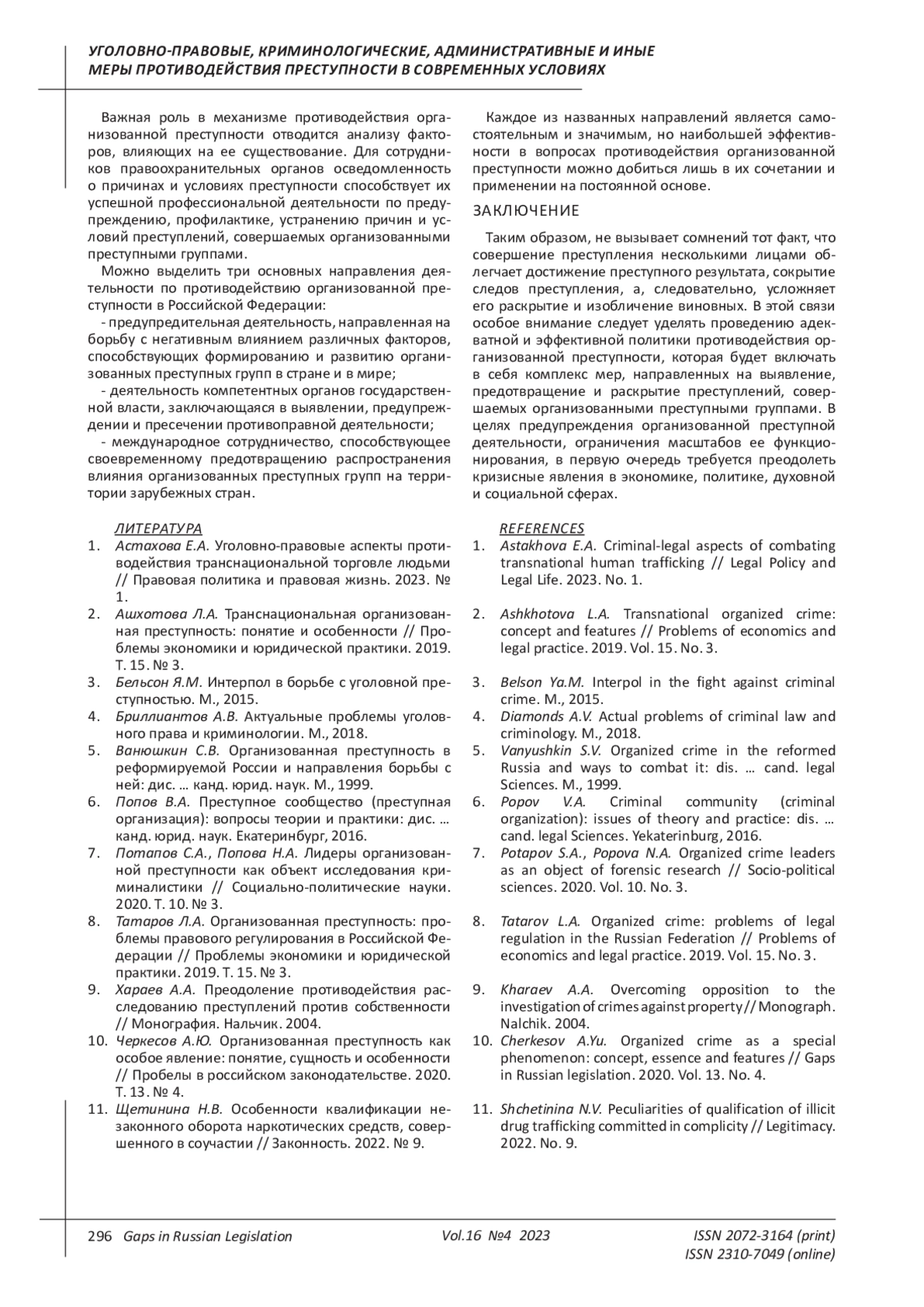 УГОЛОВНО-ПРАВОВЫЕ, КРИМИНОЛОГИЧЕСКИЕ, АДМИНИСТРАТИВНЫЕ И ИНЫЕ МЕРЫ ПРОТИВОДЕЙСТВИЯ ПРЕСТУПНОСТИ В СОВРЕМЕННЫХ УСЛОВИЯХ

Важная роль в механизме противодействия организованной преступности отводится анализу факторов, влияющих на ее существование. Для сотрудников правоохранительных органов осведомленность о причинах и условиях преступности способствует их успешной профессиональной деятельности по предупреждению, профилактике, устранению причин и условий преступлений, совершаемых организованными преступными группами.

Можно выделить три основных направления деятельности по противодействию организованной преступности в Российской Федерации:

- предупредительная деятельность, направленная на борьбу с негативным влиянием различных факторов, способствующих формированию и развитию организованных преступных групп в стране и в мире;

- деятельность компетентных органов государственной власти, заключающаяся в выявлении, предупреждении и пресечении противоправной деятельности;

- международное сотрудничество, способствующее своевременному предотвращению распространения влияния организованных преступных групп на территории зарубежных стран.

Каждое из названных направлений является самостоятельным и значимым, но наибольшей эффективности в вопросах противодействия организованной преступности можно добиться лишь в их сочетании и применении на постоянной основе.

ЗАКЛЮЧЕНИЕ

Таким образом, не вызывает сомнений тот факт, что совершение преступления несколькими лицами облегчает достижение преступного результата, сокрытие следов преступления, а, следовательно, усложняет его раскрытие и изобличение виновных. В этой связи особое внимание следует уделять проведению адекватной и эффективной политики противодействия организованной преступности, которая будет включать в себя комплекс мер, направленных на выявление, предотвращение и раскрытие преступлений, совершаемых организованными преступными группами. В целях предупреждения организованной преступной деятельности, ограничения масштабов ее функционирования, в первую очередь требуется преодолеть кризисные явления в экономике, политике, духовной и социальной сферах.

ЛИТЕРАТУРА
1. Астахова Е.А. Уголовно-правовые аспекты противодействия транснациональной торговле людьми // Правовая политика и правовая жизнь. 2023. № 1.
2. Ашхотова Л.А. Транснациональная организованная преступность: понятие и особенности // Проблемы экономики и юридической практики. 2019. Т. 15. № 3.
3. Бельсон Я.М. Интерпол в борьбе с уголовной преступностью. М., 2015.
4. Бриллиантов А.В. Актуальные проблемы уголовного права и криминологии. М., 2018.
5. Ванюшкин С.В. Организованная преступность в реформируемой России и направления борьбы с ней: дис. … канд. юрид. наук. М., 1999.
6. Попов В.А. Преступное сообщество (преступная организация): вопросы теории и практики: дис. … канд. юрид. наук. Екатеринбург, 2016.
7. Потапов С.А., Попова Н.А. Лидеры организованной преступности как объект исследования криминалистики // Социально-политические науки. 2020. Т. 10. № 3.
8. Татаров Л.А. Организованная преступность: проблемы правового регулирования в Российской Федерации // Проблемы экономики и юридической практики. 2019. Т. 15. № 3.
9. Хараев А.А. Преодоление противодействия расследованию преступлений против собственности // Монография. Нальчик. 2004.
10. Черкесов А.Ю. Организованная преступность как особое явление: понятие, сущность и особенности // Пробелы в российском законодательстве. 2020. Т. 13. № 4.
11. Щетинина Н.В. Особенности квалификации незаконного оборота наркотических средств, совершенного в соучастии // Законность. 2022. № 9.

REFERENCES
1. Astakhova E.A. Criminal-legal aspects of combating transnational human trafficking // Legal Policy and Legal Life. 2023. No. 1.
2. Ashkhotova L.A. Transnational organized crime: concept and features // Problems of economics and legal practice. 2019. Vol. 15. No. 3.
3. Belson Ya.M. Interpol in the fight against criminal crime. M., 2015.
4. Diamonds A.V. Actual problems of criminal law and criminology. M., 2018.
5. Vanyushkin S.V. Organized crime in the reformed Russia and ways to combat it: dis. … cand. legal Sciences. M., 1999.
6. Popov V.A. Criminal community (criminal organization): issues of theory and practice: dis. … cand. legal Sciences. Yekaterinburg, 2016.
7. Potapov S.A., Popova N.A. Organized crime leaders as an object of forensic research // Socio-political sciences. 2020. Vol. 10. No. 3.
8. Tatarov L.A. Organized crime: problems of legal regulation in the Russian Federation // Problems of economics and legal practice. 2019. Vol. 15. No. 3.
9. Kharaev A.A. Overcoming opposition to the investigation of crimes against property // Monograph. Nalchik. 2004.
10. Cherkesov A.Yu. Organized crime as a special phenomenon: concept, essence and features // Gaps in Russian legislation. 2020. Vol. 13. No. 4.
11. Shchetinina N.V. Peculiarities of qualification of illicit drug trafficking committed in complicity // Legitimacy. 2022. No. 9.

296 Gaps in Russian Legislation Vol.16 №4 2023 ISSN 2072-3164 (print) ISSN 2310-7049 (online)